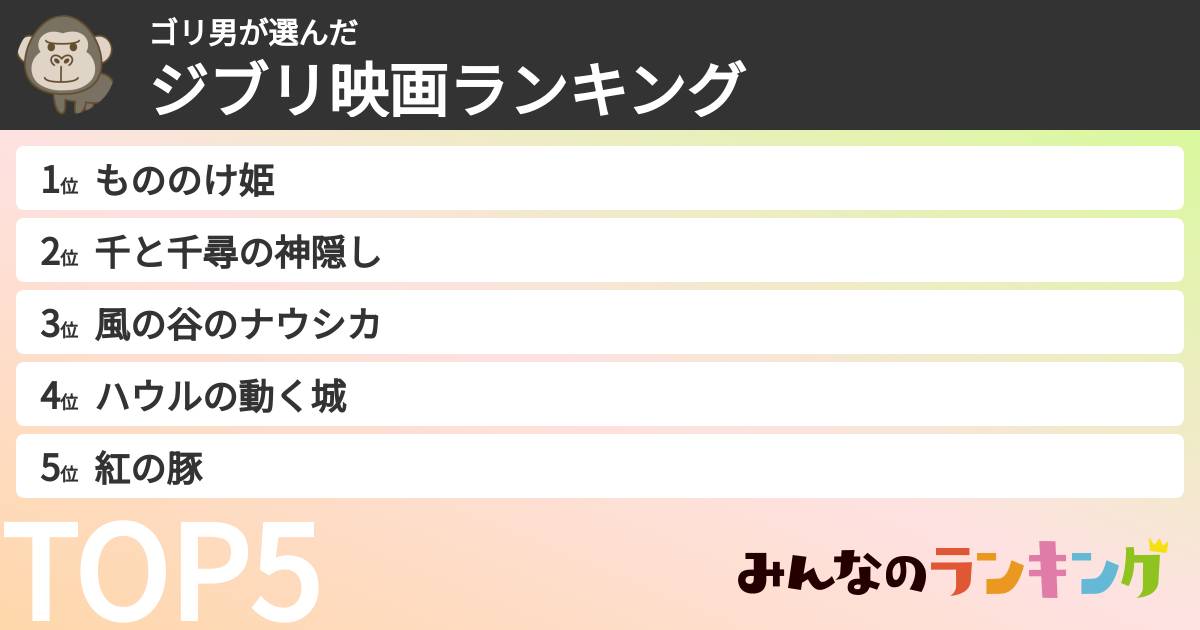 ゴリ男が選んだ
ジブリ映画ランキング

1位 もののけ姫
2位 千と千尋の神隠し
3位 風の谷のナウシカ
4位 ハウルの動く城
5位 紅の豚

TOP5

みんなのランキング